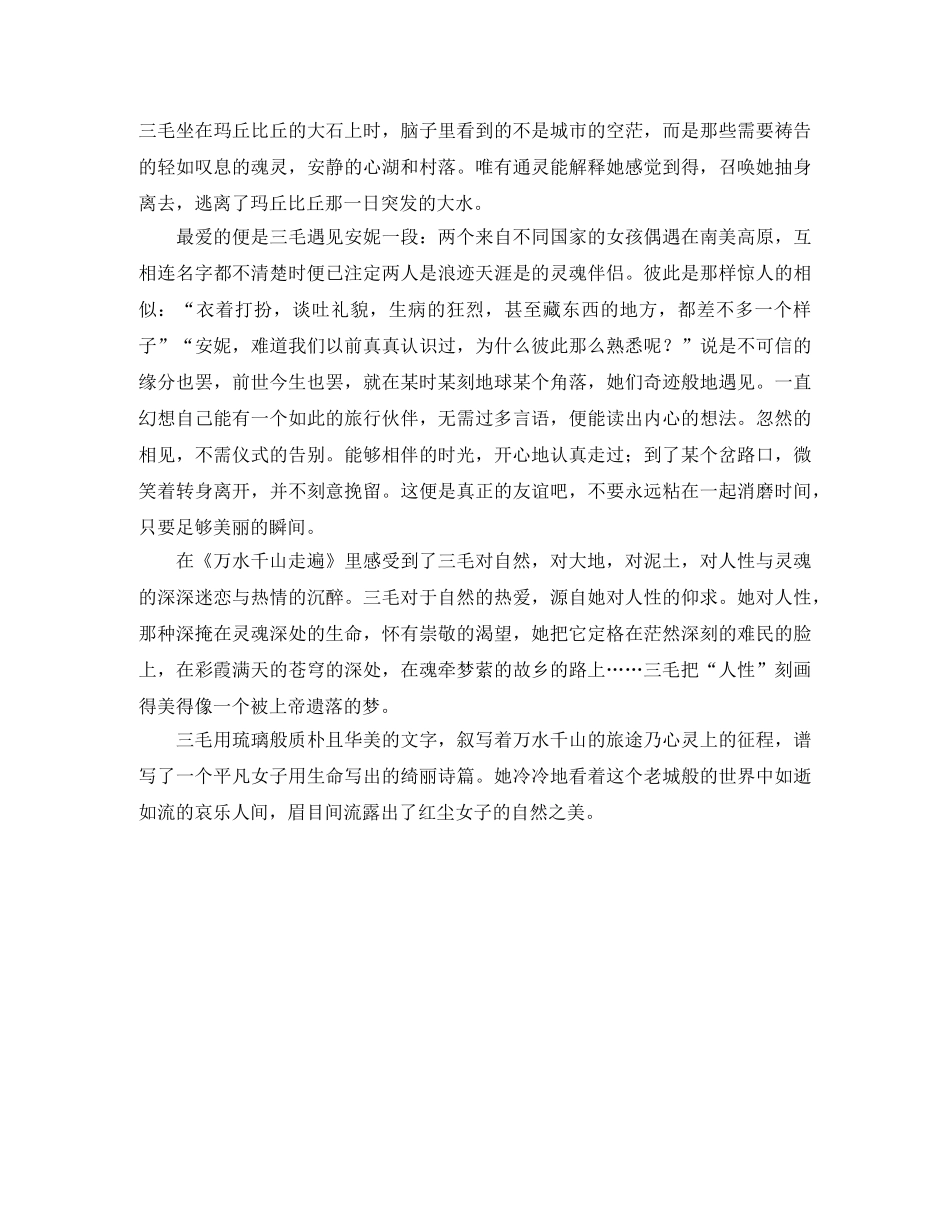 三毛坐在玛丘比丘的大石上时，脑子里看到的不是城市的空茫，而是那些需要祷告的轻如叹息的魂灵，安静的心湖和村落。唯有通灵能解释她感觉到得，召唤她抽身离去，逃离了玛丘比丘那一日突发的大水。

最爱的便是三毛遇见安妮一段：两个来自不同国家的女孩偶遇在南美高原，互相连名字都不清楚时便已注定两人是浪迹天涯是的灵魂伴侣。彼此是那样惊人的相似：“衣着打扮，谈吐礼貌，生病的狂烈，甚至藏东西的地方，都差不多一个样子”“安妮，难道我们以前真真认识过，为什么彼此那么熟悉呢？”说是不可信的缘分也罢，前世今生也罢，就在某时某刻地球某个角落，她们奇迹般地遇见。一直幻想自己能有一个如此的旅行伙伴，无需过多言语，便能读出内心的想法。忽然的相见，不需仪式的告别。能够相伴的时光，开心地认真走过；到了某个岔路口，微笑着转身离开，并不刻意挽留。这便是真正的友谊吧，不要永远粘在一起消磨时间，只要足够美丽的瞬间。

在《万水千山走遍》里感受到了三毛对自然，对大地，对泥土，对人性与灵魂的深深迷恋与热情的沉醉。三毛对于自然的热爱，源自她对人性的仰求。她对人性，那种深掩在灵魂深处的生命，怀有崇敬的渴望，她把它定格在茫然深刻的难民的脸上，在彩霞满天的苍穹的深处，在魂牵梦萦的故乡的路上……三毛把“人性”刻画得美得像一个被上帝遗落的梦。

三毛用琉璃般质朴且华美的文字，叙写着万水千山的旅途乃心灵上的征程，谱写了一个平凡女子用生命写出的绮丽诗篇。她冷冷地看着这个老城般的世界中如逝如流的哀乐人间，眉目间流露出了红尘女子的自然之美。